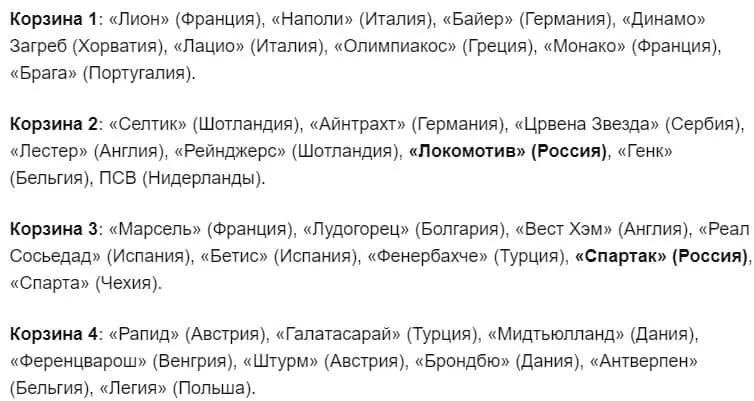 Корзина 1: «Лион» (Франция), «Наполи» (Италия), «Байер» (Германия), «Динамо» Загреб (Хорватия), «Лацио» (Италия), «Олимпиакос» (Греция), «Монако» (Франция), «Брага» (Португалия).

Корзина 2: «Селтик» (Шотландия), «Айнтрахт» (Германия), «Црвена Звезда» (Сербия), «Лестер» (Англия), «Рейнджерс» (Шотландия), «Локомотив» (Россия), «Генк» (Бельгия), ПСВ (Нидерланды).

Корзина 3: «Марсель» (Франция), «Лудогорец» (Болгария), «Вест Хэм» (Англия), «Реал Сосьедад» (Испания), «Бетис» (Испания), «Фенербахче» (Турция), «Спартак» (Россия), «Спарта» (Чехия).

Корзина 4: «Рапид» (Австрия), «Галатасарай» (Турция), «Мидтьюлланд» (Дания), «Ференцварош» (Венгрия), «Штурм» (Австрия), «Брондбю» (Дания), «Антверпен» (Бельгия), «Легия» (Польша).